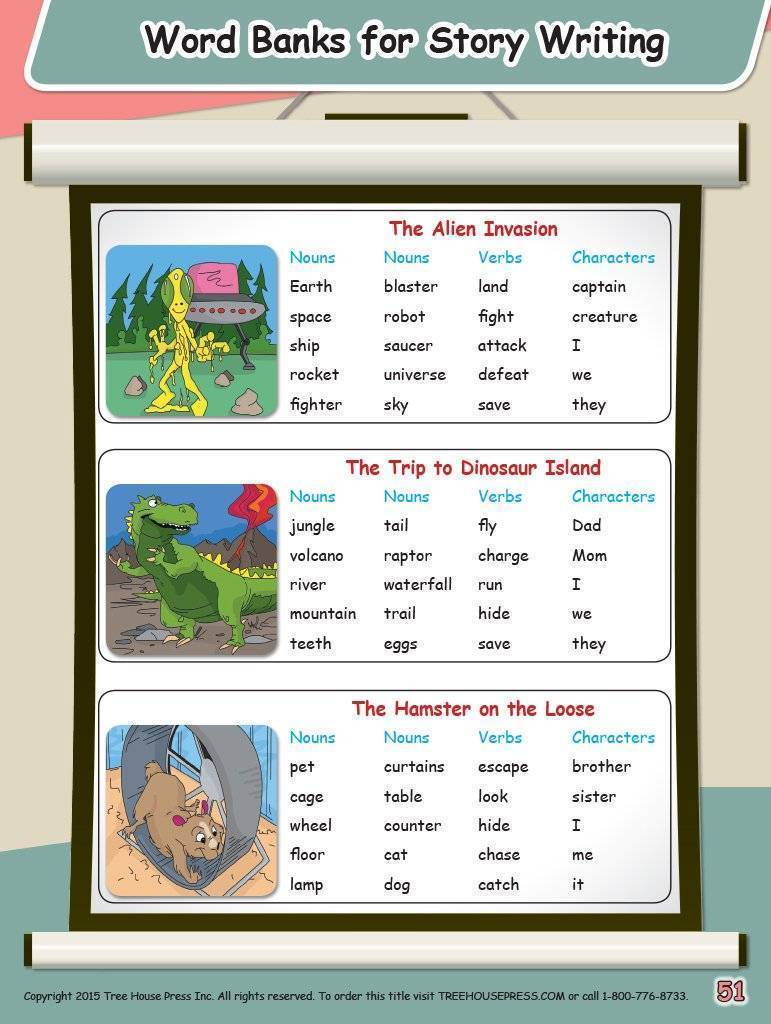 Word Banks for Story Writing

The Alien Invasion

| Nouns | Nouns | Verbs | Characters |
|---|---|---|---|
| Earth | blaster | land | captain |
| space | robot | fight | creature |
| ship | saucer | attack | I |
| rocket | universe | defeat | we |
| fighter | sky | save | they |

The Trip to Dinosaur Island

| Nouns | Nouns | Verbs | Characters |
|---|---|---|---|
| jungle | tail | fly | Dad |
| volcano | raptor | charge | Mom |
| river | waterfall | run | I |
| mountain | trail | hide | we |
| teeth | eggs | save | they |

The Hamster on the Loose

| Nouns | Nouns | Verbs | Characters |
|---|---|---|---|
| pet | curtains | escape | brother |
| cage | table | look | sister |
| wheel | counter | hide | I |
| floor | cat | chase | me |
| lamp | dog | catch | it |

Copyright 2015 Tree House Press Inc. All rights reserved. To order this title visit TREEHOUSEPRESS.COM or call 1-800-776-8733.

51